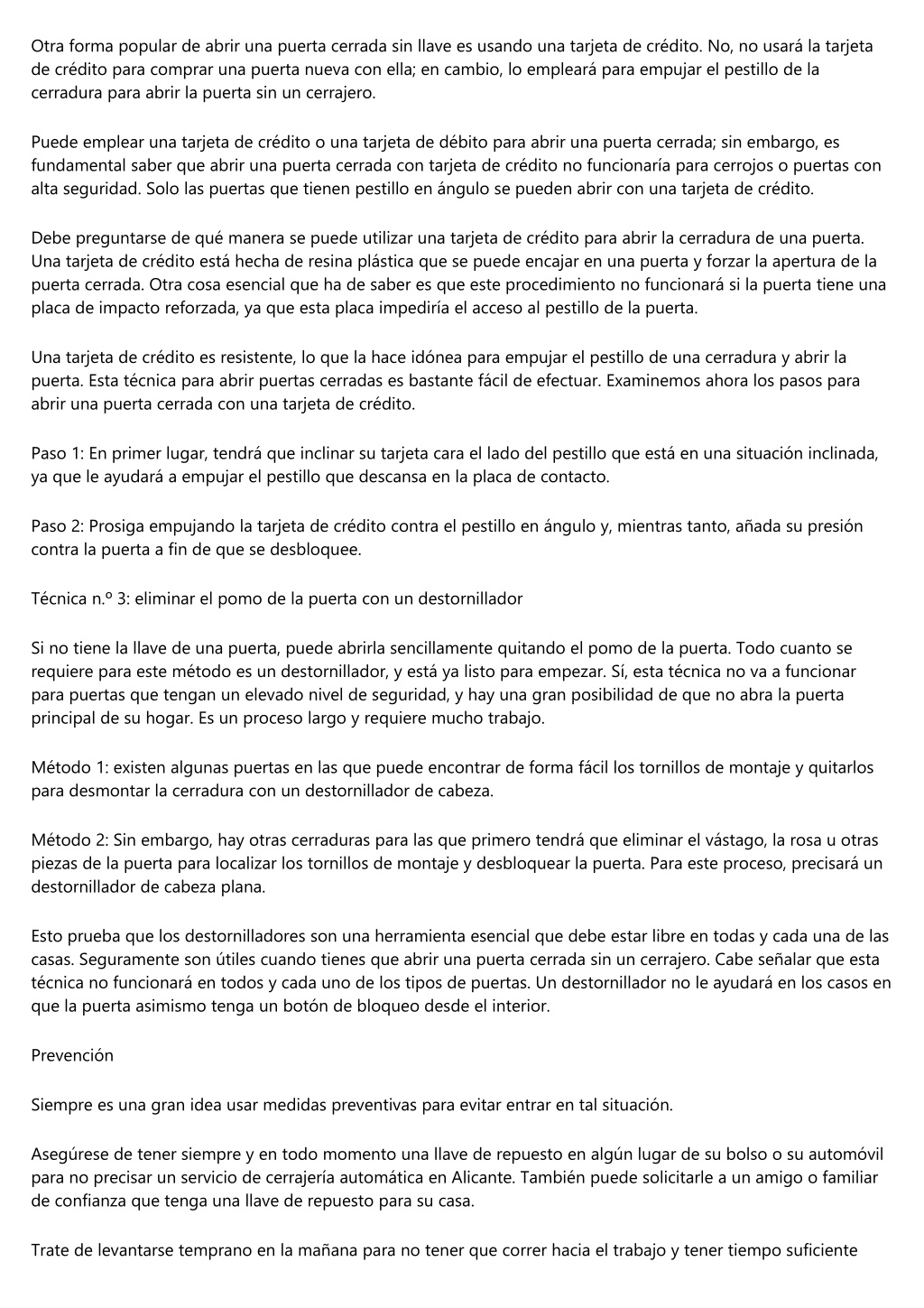 Otra forma popular de abrir una puerta cerrada sin llave es usando una tarjeta de crédito. No, no usará la tarjeta de crédito para comprar una puerta nueva con ella; en cambio, lo empleará para empujar el pestillo de la cerradura para abrir la puerta sin un cerrajero.

Puede emplear una tarjeta de crédito o una tarjeta de débito para abrir una puerta cerrada; sin embargo, es fundamental saber que abrir una puerta cerrada con tarjeta de crédito no funcionaría para cerrojos o puertas con alta seguridad. Solo las puertas que tienen pestillo en ángulo se pueden abrir con una tarjeta de crédito.

Debe preguntarse de qué manera se puede utilizar una tarjeta de crédito para abrir la cerradura de una puerta. Una tarjeta de crédito está hecha de resina plástica que se puede encajar en una puerta y forzar la apertura de la puerta cerrada. Otra cosa esencial que ha de saber es que este procedimiento no funcionará si la puerta tiene una placa de impacto reforzada, ya que esta placa impediría el acceso al pestillo de la puerta.

Una tarjeta de crédito es resistente, lo que la hace idónea para empujar el pestillo de una cerradura y abrir la puerta. Esta técnica para abrir puertas cerradas es bastante fácil de efectuar. Examinemos ahora los pasos para abrir una puerta cerrada con una tarjeta de crédito.

Paso 1: En primer lugar, tendrá que inclinar su tarjeta cara el lado del pestillo que está en una situación inclinada, ya que le ayudará a empujar el pestillo que descansa en la placa de contacto.

Paso 2: Prosiga empujando la tarjeta de crédito contra el pestillo en ángulo y, mientras tanto, añada su presión contra la puerta a fin de que se desbloquee.

Técnica n.º 3: eliminar el pomo de la puerta con un destornillador

Si no tiene la llave de una puerta, puede abrirla sencillamente quitando el pomo de la puerta. Todo cuanto se requiere para este método es un destornillador, y está ya listo para empezar. Sí, esta técnica no va a funcionar para puertas que tengan un elevado nivel de seguridad, y hay una gran posibilidad de que no abra la puerta principal de su hogar. Es un proceso largo y requiere mucho trabajo.

Método 1: existen algunas puertas en las que puede encontrar de forma fácil los tornillos de montaje y quitarlos para desmontar la cerradura con un destornillador de cabeza.

Método 2: Sin embargo, hay otras cerraduras para las que primero tendrá que eliminar el vástago, la rosa u otras piezas de la puerta para localizar los tornillos de montaje y desbloquear la puerta. Para este proceso, precisará un destornillador de cabeza plana.

Esto prueba que los destornilladores son una herramienta esencial que debe estar libre en todas y cada una de las casas. Seguramente son útiles cuando tienes que abrir una puerta cerrada sin un cerrajero. Cabe señalar que esta técnica no funcionará en todos y cada uno de los tipos de puertas. Un destornillador no le ayudará en los casos en que la puerta asimismo tenga un botón de bloqueo desde el interior.

Prevención

Siempre es una gran idea usar medidas preventivas para evitar entrar en tal situación.

Asegúrese de tener siempre y en todo momento una llave de repuesto en algún lugar de su bolso o su automóvil para no precisar un servicio de cerrajería automática en Alicante. También puede solicitarle a un amigo o familiar de confianza que tenga una llave de repuesto para su casa.

Trate de levantarse temprano en la mañana para no tener que correr hacia el trabajo y tener tiempo suficiente